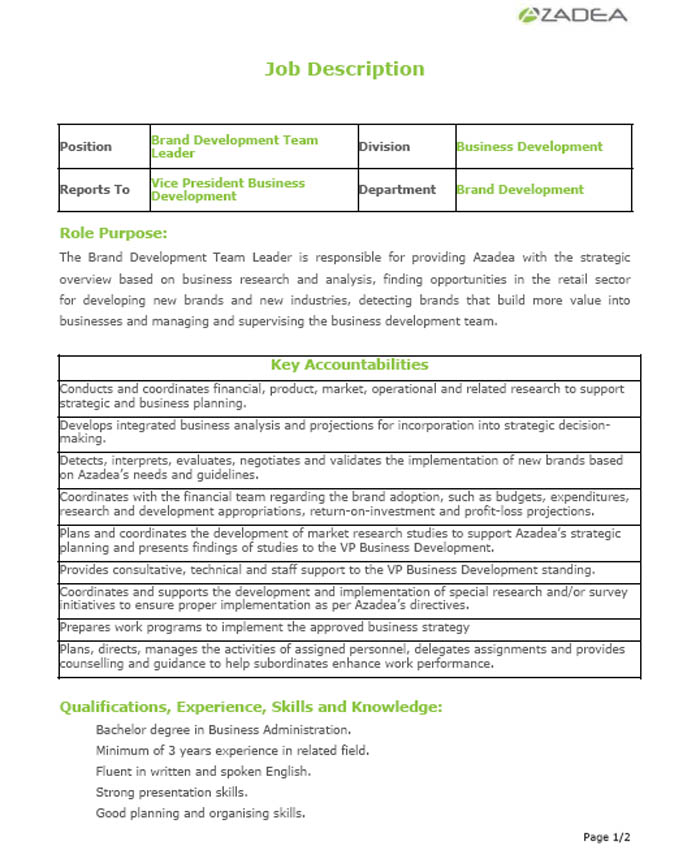 AZADEA

Job Description

| Position | Brand Development Team Leader | Division | Business Development |
|---|---|---|---|
| Reports To | Vice President Business Development | Department | Brand Development |

Role Purpose:

The Brand Development Team Leader is responsible for providing Azadea with the strategic overview based on business research and analysis, finding opportunities in the retail sector for developing new brands and new industries, detecting brands that build more value into businesses and managing and supervising the business development team.

| Key Accountabilities |
|---|
| Conducts and coordinates financial, product, market, operational and related research to support strategic and business planning. |
| Develops integrated business analysis and projections for incorporation into strategic decision-making. |
| Detects, interprets, evaluates, negotiates and validates the implementation of new brands based on Azadea's needs and guidelines. |
| Coordinates with the financial team regarding the brand adoption, such as budgets, expenditures, research and development appropriations, return-on-investment and profit-loss projections. |
| Plans and coordinates the development of market research studies to support Azadea's strategic planning and presents findings of studies to the VP Business Development. |
| Provides consultative, technical and staff support to the VP Business Development standing. |
| Coordinates and supports the development and implementation of special research and/or survey initiatives to ensure proper implementation as per Azadea's directives. |
| Prepares work programs to implement the approved business strategy |
| Plans, directs, manages the activities of assigned personnel, delegates assignments and provides counselling and guidance to help subordinates enhance work performance. |

Qualifications, Experience, Skills and Knowledge:

Bachelor degree in Business Administration.
Minimum of 3 years experience in related field.
Fluent in written and spoken English.
Strong presentation skills.
Good planning and organising skills.

Page 1/2